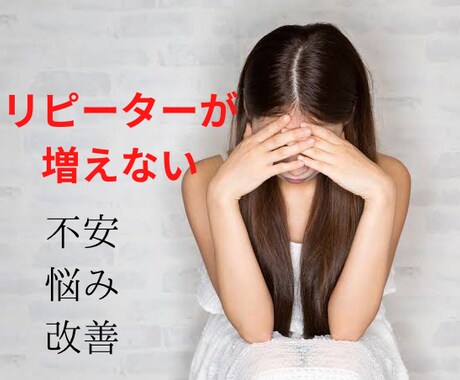 リピーターが
増えない

不安
悩み
改善